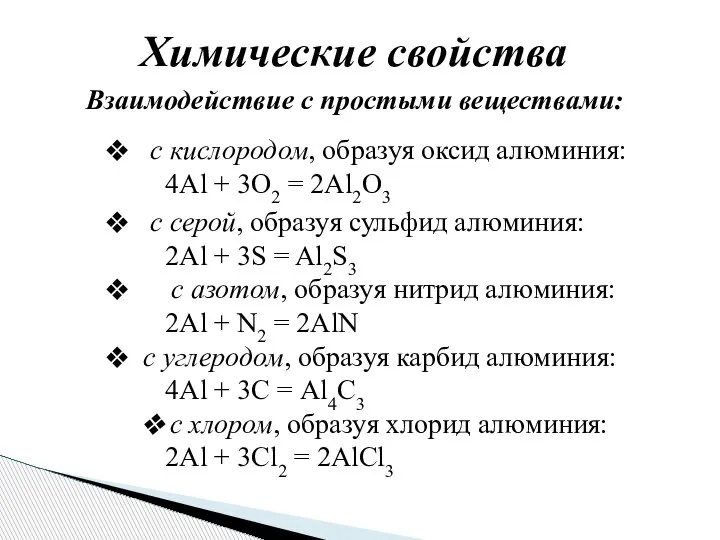 Химические свойства

Взаимодействие с простыми веществами:

❖ с кислородом, образуя оксид алюминия:
$4Al + 3O_2 = 2Al_2O_3$

❖ с серой, образуя сульфид алюминия:
$2Al + 3S = Al_2S_3$

❖ с азотом, образуя нитрид алюминия:
$2Al + N_2 = 2AlN$

❖ с углеродом, образуя карбид алюминия:
$4Al + 3C = Al_4C_3$

❖ с хлором, образуя хлорид алюминия:
$2Al + 3Cl_2 = 2AlCl_3$